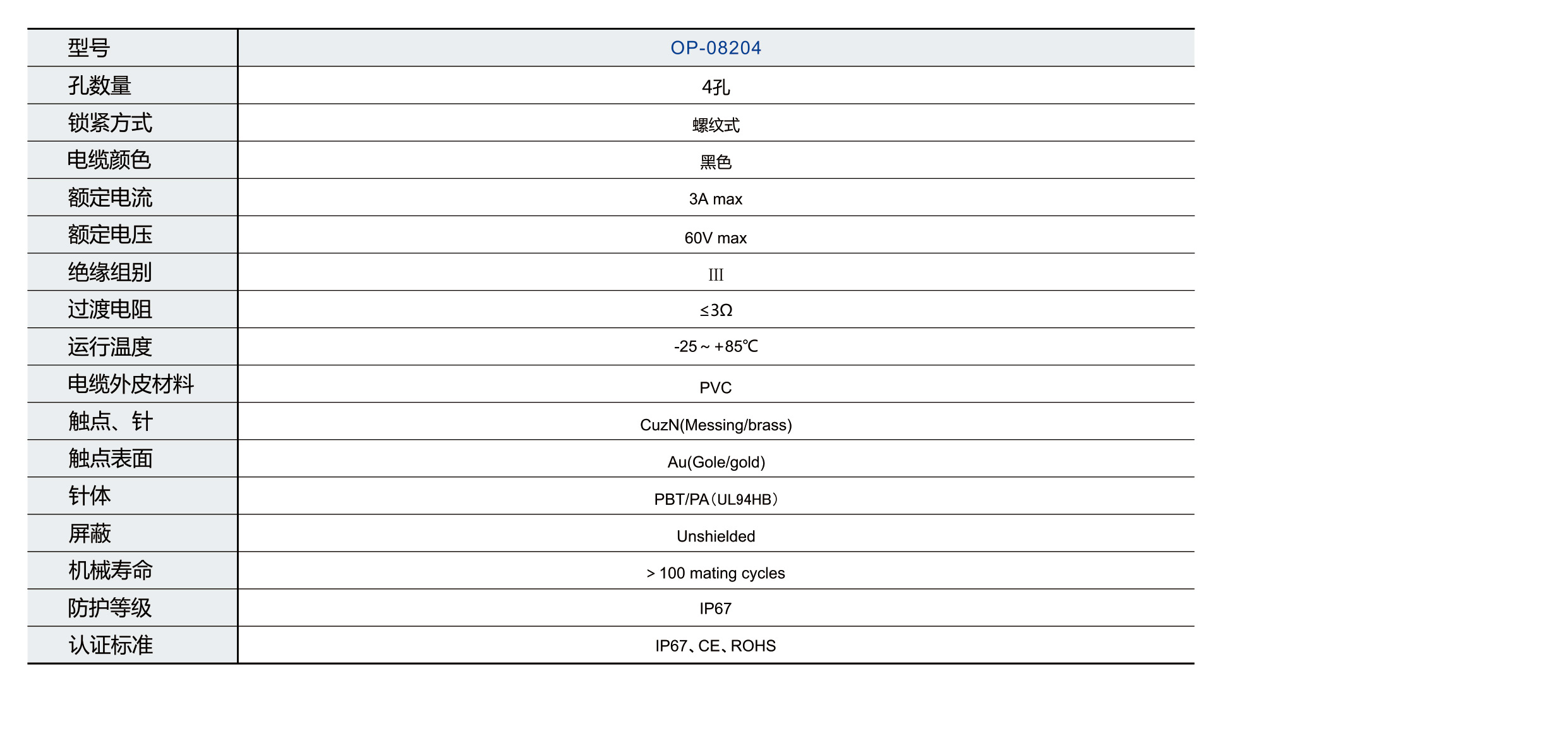 | 型号 | OP-08204 |
|---|---|
| 孔数量 | 4孔 |
| 锁紧方式 | 螺纹式 |
| 电缆颜色 | 黑色 |
| 额定电流 | 3A max |
| 额定电压 | 60V max |
| 绝缘组别 | III |
| 过渡电阻 | ≤3Ω |
| 运行温度 | -25 ~ +85℃ |
| 电缆外皮材料 | PVC |
| 触点、针 | CuzN(Messing/brass) |
| 触点表面 | Au(Gole/gold) |
| 针体 | PBT/PA（UL94HB） |
| 屏蔽 | Unshielded |
| 机械寿命 | > 100 mating cycles |
| 防护等级 | IP67 |
| 认证标准 | IP67、CE、ROHS |